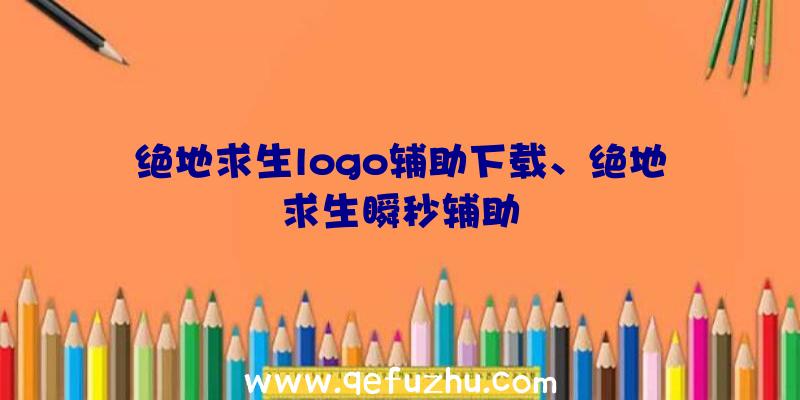 绝地求生logo辅助下载、绝地求生瞬秒辅助

www.qefuzhu.com